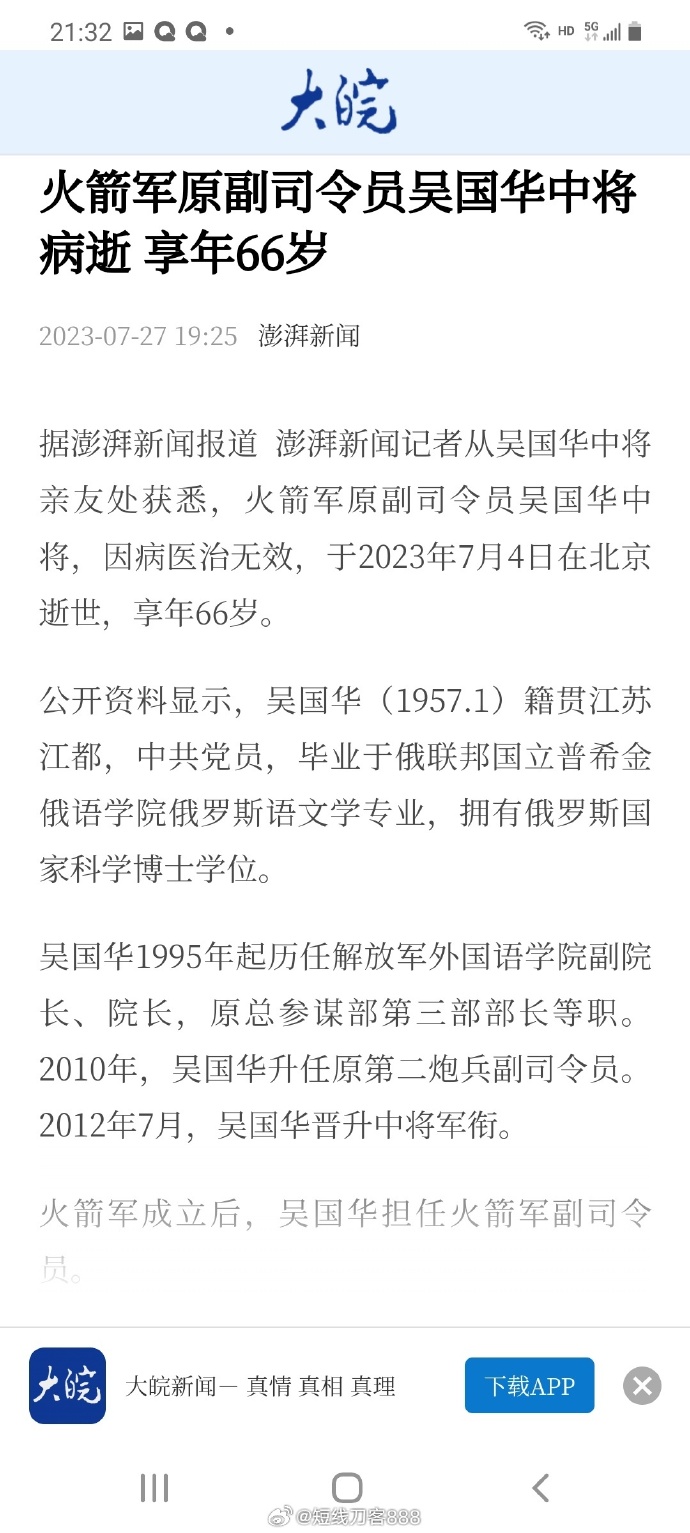 21:32 HD 5G

大皖

火箭军原副司令员吴国华中将病逝 享年66岁

2023-07-27 19:25 澎湃新闻

据澎湃新闻报道 澎湃新闻记者从吴国华中将亲友处获悉，火箭军原副司令员吴国华中将，因病医治无效，于2023年7月4日在北京逝世，享年66岁。

公开资料显示，吴国华（1957.1）籍贯江苏江都，中共党员，毕业于俄联邦国立普希金俄语学院俄罗斯语文学专业，拥有俄罗斯国家科学博士学位。

吴国华1995年起历任解放军外国语学院副院长、院长，原总参谋部第三部部长等职。2010年，吴国华升任原第二炮兵副司令员。2012年7月，吴国华晋升中将军衔。

火箭军成立后，吴国华担任火箭军副司令员。

大皖

大皖新闻— 真情 真相 真理

下载APP

@短线刀客888